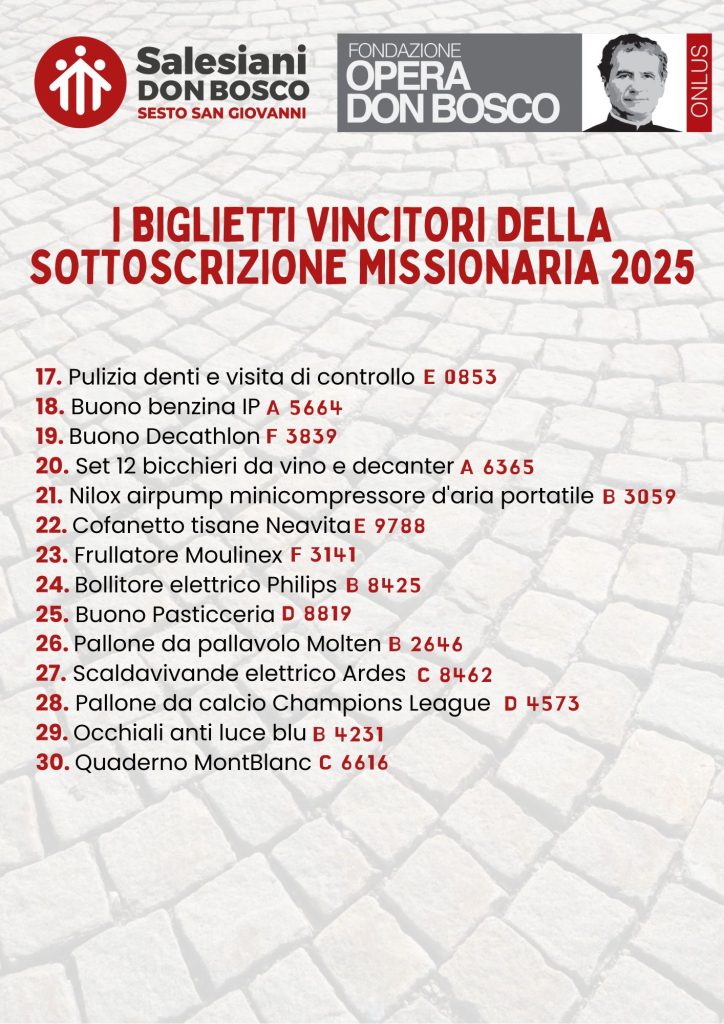 Salesiani DON BOSCO SESTO SAN GIOVANNI

FONDAZIONE OPERA DON BOSCO ONLUS

I BIGLIETTI VINCITORI DELLA SOTTOSCRIZIONE MISSIONARIA 2025

17. Pulizia denti e visita di controllo E 0853
18. Buono benzina IP A 5664
19. Buono Decathlon F 3839
20. Set 12 bicchieri da vino e decanter A 6365
21. Nilox airpump minicompressore d'aria portatile B 3059
22. Cofanetto tisane Neavita E 9788
23. Frullatore Moulinex F 3141
24. Bollitore elettrico Philips B 8425
25. Buono Pasticceria D 8819
26. Pallone da pallavolo Molten B 2646
27. Scaldavivande elettrico Ardes C 8462
28. Pallone da calcio Champions League D 4573
29. Occhiali anti luce blu B 4231
30. Quaderno MontBlanc C 6616